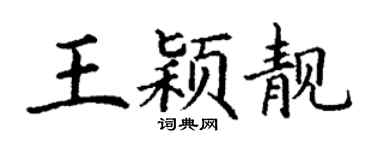 王颖靓

词典网